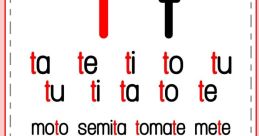 T t

ta te ti to tu
tu ti ta to te

moto semita tomate mete